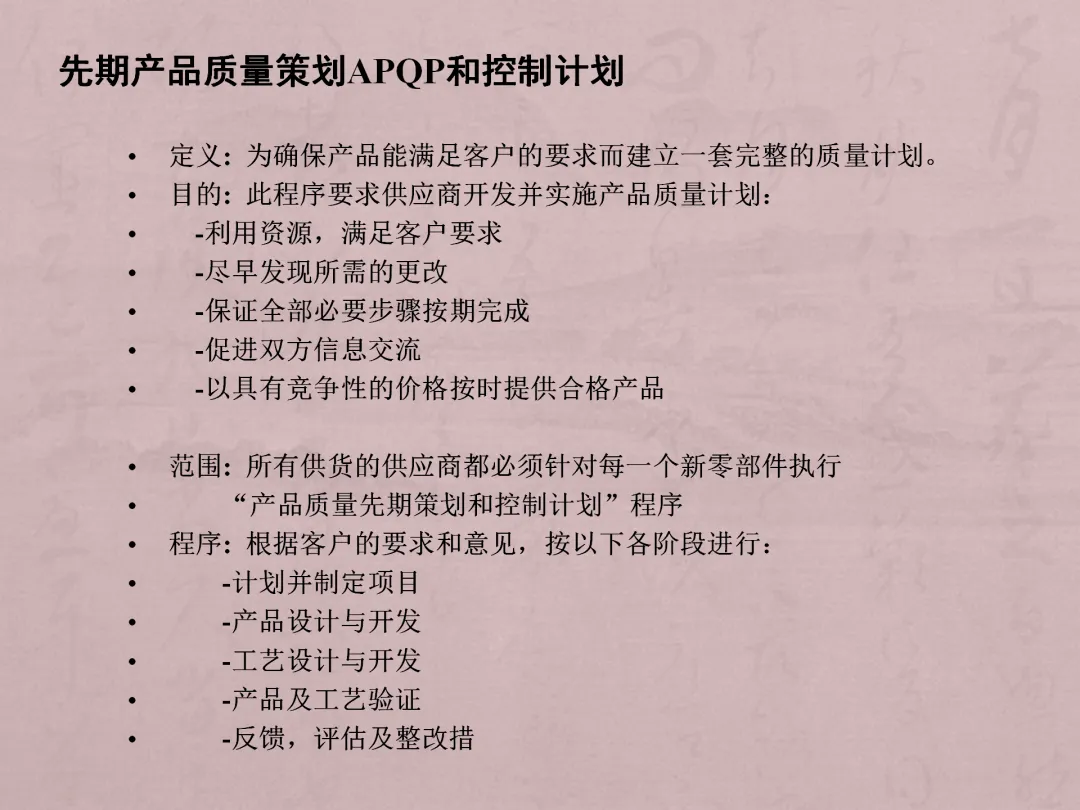 先期产品质量策划APQP和控制计划

• 定义：为确保产品能满足客户的要求而建立一套完整的质量计划。
• 目的：此程序要求供应商开发并实施产品质量计划：
• -利用资源，满足客户要求
• -尽早发现所需的更改
• -保证全部必要步骤按期完成
• -促进双方信息交流
• -以具有竞争性的价格按时提供合格产品

• 范围：所有供货的供应商都必须针对每一个新零部件执行
• “产品质量先期策划和控制计划”程序
• 程序：根据客户的要求和意见，按以下各阶段进行：
• -计划并制定项目
• -产品设计与开发
• -工艺设计与开发
• -产品及工艺验证
• -反馈，评估及整改措